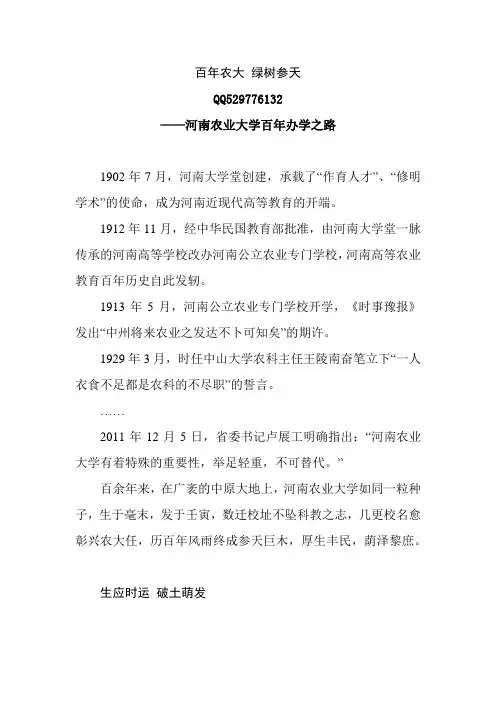 百年农大 绿树参天

QQ529776132

——河南农业大学百年办学之路

1902 年 7 月，河南大学堂创建，承载了“作育人才”、“修明学术”的使命，成为河南近现代高等教育的开端。

1912 年 11 月，经中华民国教育部批准，由河南大学堂一脉传承的河南高等学校改办河南公立农业专门学校，河南高等农业教育百年历史自此发轫。

1913 年 5 月，河南公立农业专门学校开学，《时事豫报》发出“中州将来农业之发达不卜可知矣”的期许。

1929 年 3 月，时任中山大学农科主任王陵南奋笔立下“一人衣食不足都是农科的不尽职”的誓言。

……

2011 年 12 月 5 日，省委书记卢展工明确指出：“河南农业大学有着特殊的重要性，举足轻重，不可替代。”

百余年来，在广袤的中原大地上，河南农业大学如同一粒种子，生于毫末，发于壬寅，数迁校址不坠科教之志，几更校名愈彰兴农大任，历百年风雨终成参天巨木，厚生丰民，荫泽黎庶。

生应时运 破土萌发